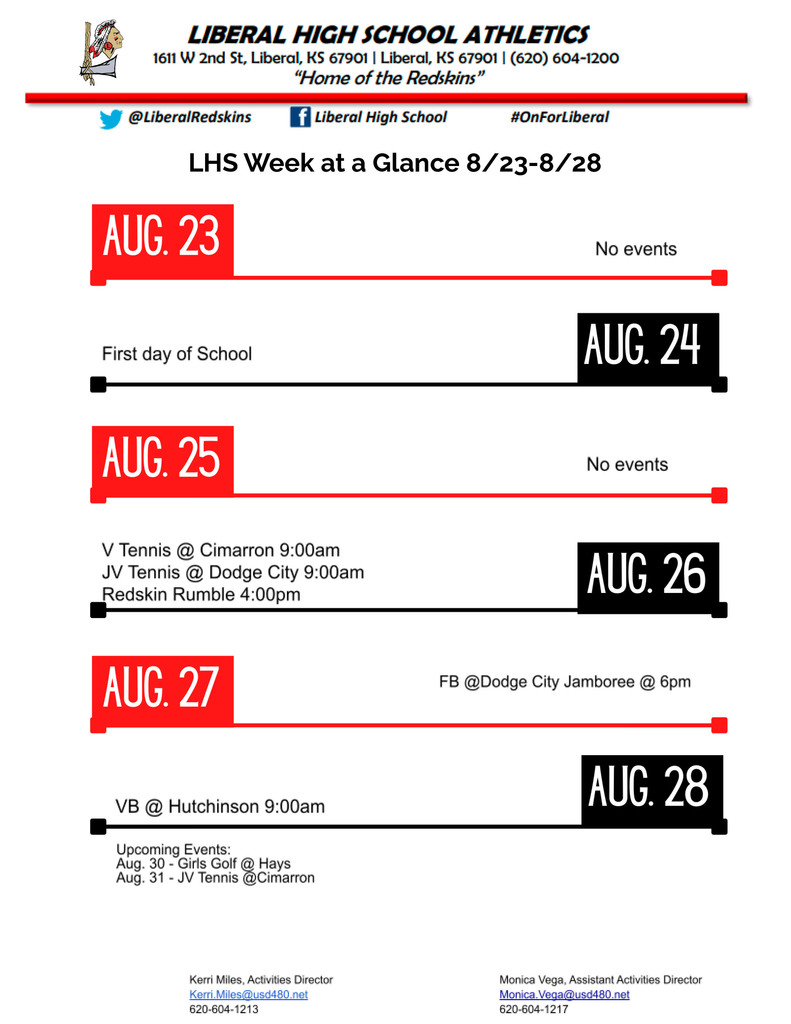 LIBERAL HIGH SCHOOL ATHLETICS
1611 W 2nd St, Liberal, KS 67901 | Liberal, KS 67901 | (620) 604-1200
"Home of the Redskins"

@LiberalRedskins Liberal High School #OnForLiberal

LHS Week at a Glance 8/23-8/28

AUG. 23
No events

First day of School
AUG. 24

AUG. 25
No events

V Tennis @ Cimarron 9:00am
JV Tennis @ Dodge City 9:00am
Redskin Rumble 4:00pm
AUG. 26

AUG. 27
FB @Dodge City Jamboree @ 6pm

VB @ Hutchinson 9:00am
AUG. 28

Upcoming Events:
Aug. 30 - Girls Golf @ Hays
Aug. 31 - JV Tennis @Cimarron

Kerri Miles, Activities Director
Kerri.Miles@usd480.net
620-604-1213

Monica Vega, Assistant Activities Director
Monica.Vega@usd480.net
620-604-1217